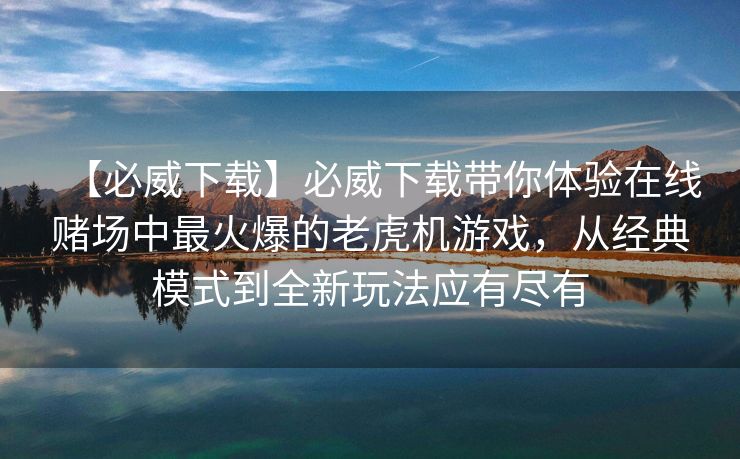 【必威下载】必威下载带你体验在线赌场中最火爆的老虎机游戏，从经典模式到全新玩法应有尽有